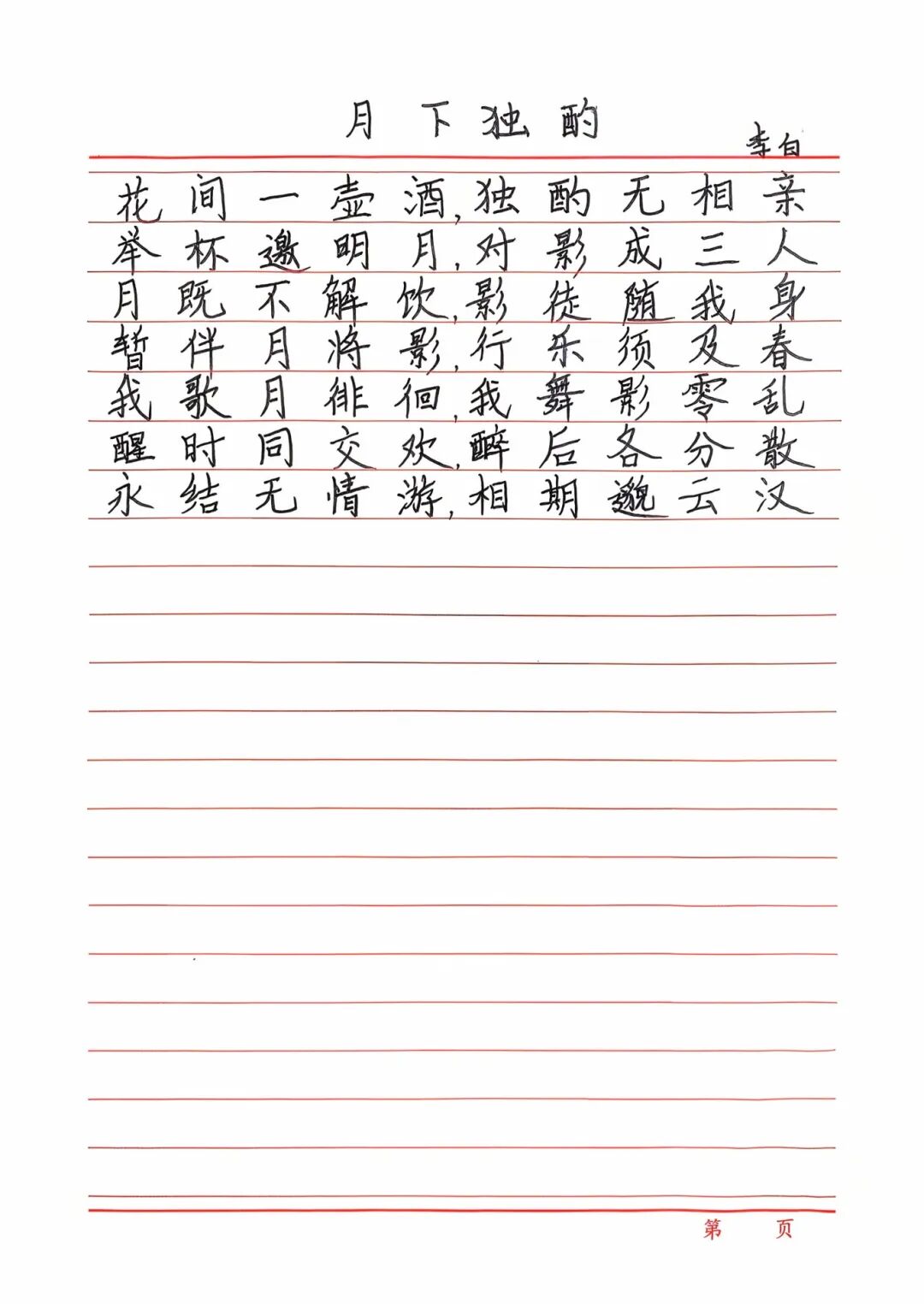 月下独酌

李白

花间一壶酒,独酌无相亲

举杯邀明月,对影成三人

月既不解饮,影徒随我身

暂伴月将影,行乐须及春

我歌月徘徊,我舞影零乱

醒时同交欢,醉后各分散

永结无情游,相期邈云汉

第 页